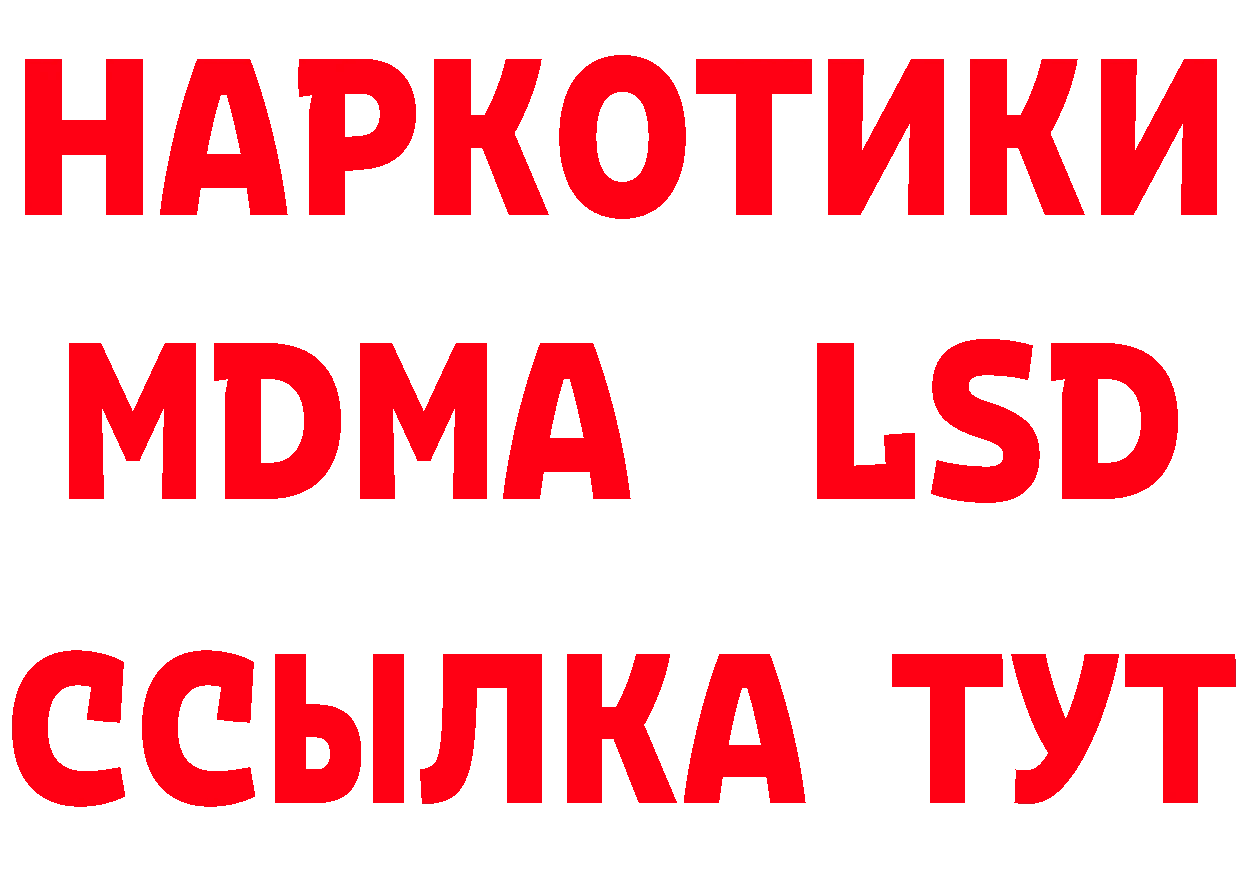 НАРКОТИКИ
MDMA LSD
ССЫЛКА ТУТ